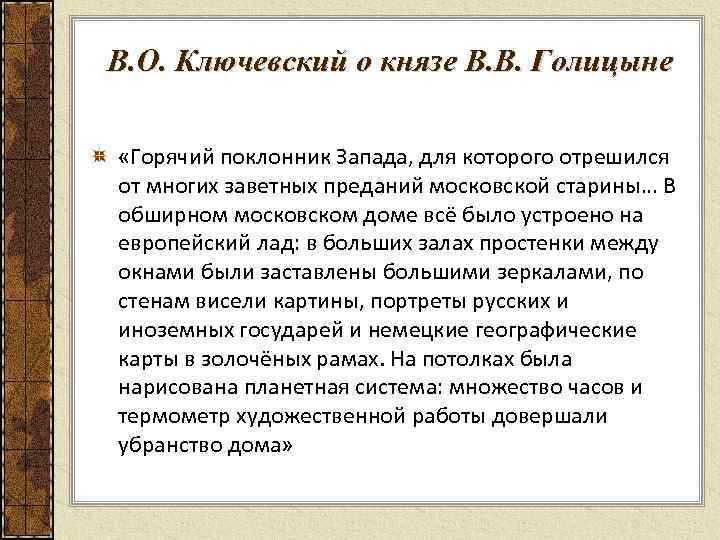 В.О. Ключевский о князе В.В. Голицыне

«Горячий поклонник Запада, для которого отрешился от многих заветных преданий московской старины… В обширном московском доме всё было устроено на европейский лад: в больших залах простенки между окнами были заставлены большими зеркалами, по стенам висели картины, портреты русских и иноземных государей и немецкие географические карты в золочёных рамах. На потолках была нарисована планетная система: множество часов и термометр художественной работы довершали убранство дома»